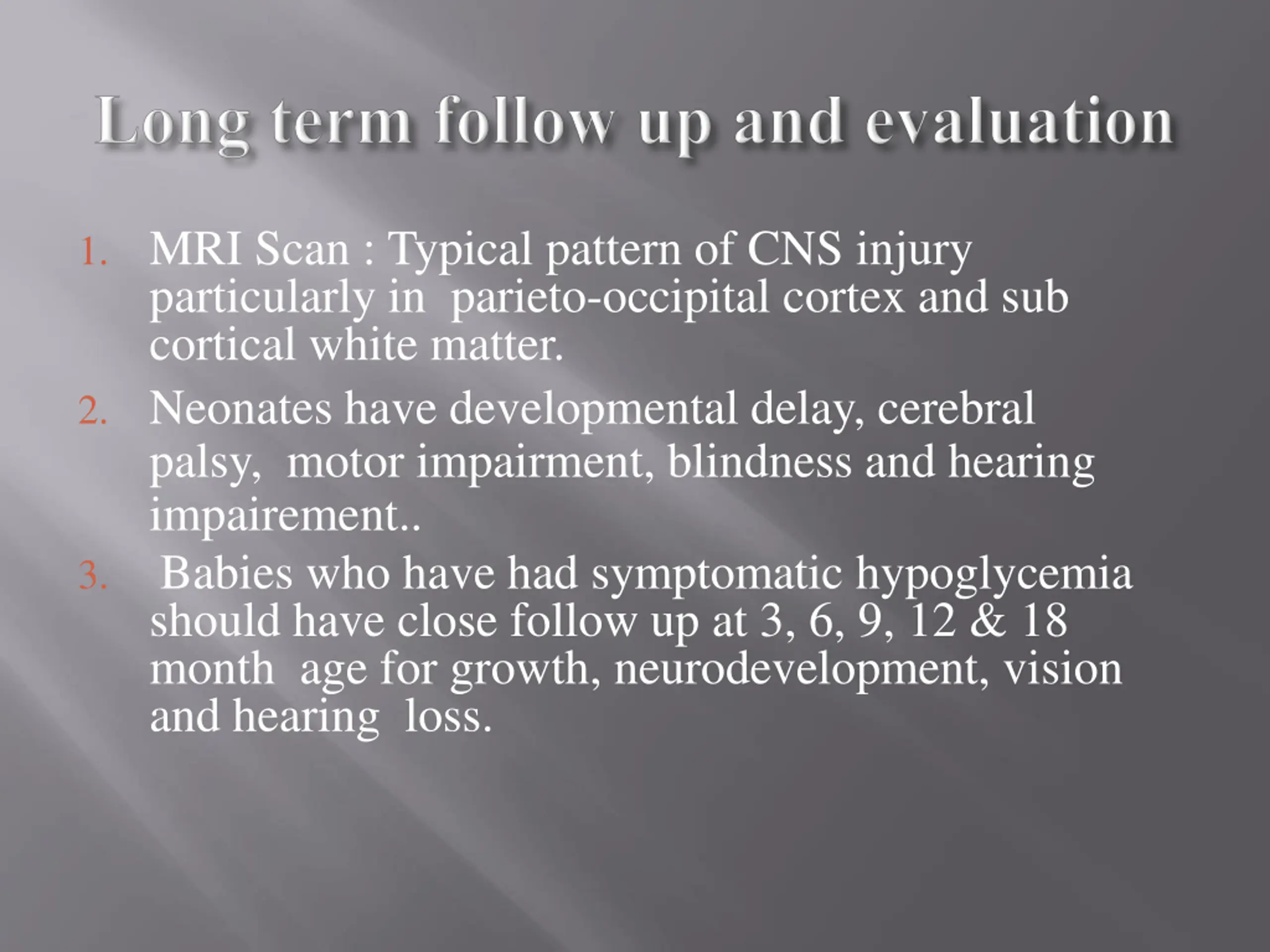 Long term follow up and evaluation

1. MRI Scan : Typical pattern of CNS injury particularly in parieto-occipital cortex and sub cortical white matter.
2. Neonates have developmental delay, cerebral palsy, motor impairment, blindness and hearing impairement..
3. Babies who have had symptomatic hypoglycemia should have close follow up at 3, 6, 9, 12 & 18 month age for growth, neurodevelopment, vision and hearing loss.